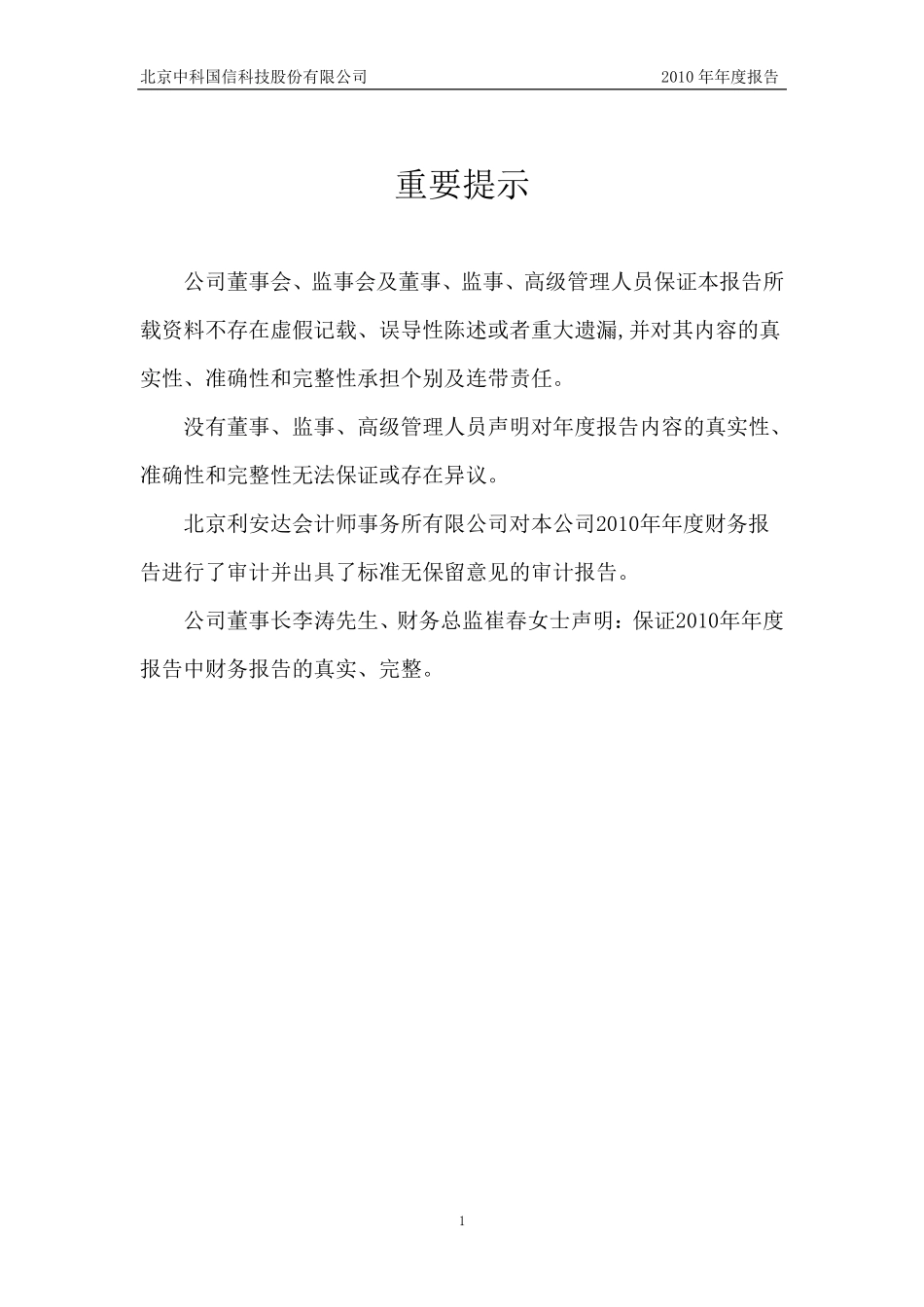 北京中科国信科技股份有限公司 2010 年年度报告

重要提示

公司董事会、监事会及董事、监事、高级管理人员保证本报告所载资料不存在虚假记载、误导性陈述或者重大遗漏,并对其内容的真实性、准确性和完整性承担个别及连带责任。

没有董事、监事、高级管理人员声明对年度报告内容的真实性、准确性和完整性无法保证或存在异议。

北京利安达会计师事务所有限公司对本公司2010年年度财务报告进行了审计并出具了标准无保留意见的审计报告。

公司董事长李涛先生、财务总监崔春女士声明：保证2010年年度报告中财务报告的真实、完整。

1